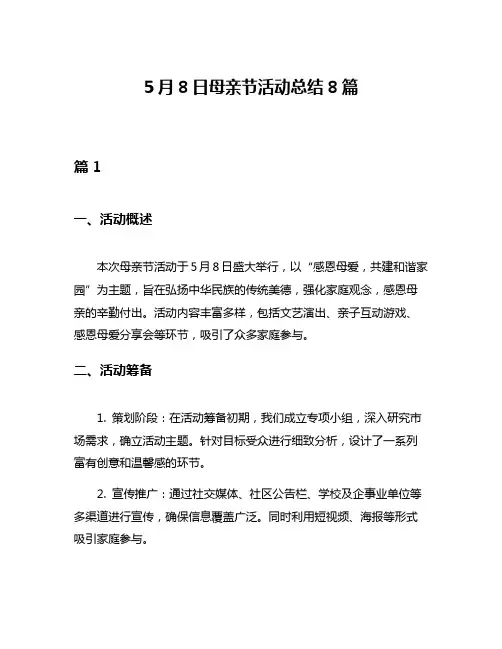 5月8日母亲节活动总结8篇

篇1

一、活动概述

本次母亲节活动于5月8日盛大举行，以“感恩母爱，共建和谐家园”为主题，旨在弘扬中华民族的传统美德，强化家庭观念，感恩母亲的辛勤付出。活动内容丰富多样，包括文艺演出、亲子互动游戏、感恩母爱分享会等环节，吸引了众多家庭参与。

二、活动筹备

1. 策划阶段：在活动筹备初期，我们成立专项小组，深入研究市场需求，确立活动主题。针对目标受众进行细致分析，设计了一系列富有创意和温馨感的环节。

2. 宣传推广：通过社交媒体、社区公告栏、学校及企事业单位等多渠道进行宣传，确保信息覆盖广泛。同时利用短视频、海报等形式吸引家庭参与。